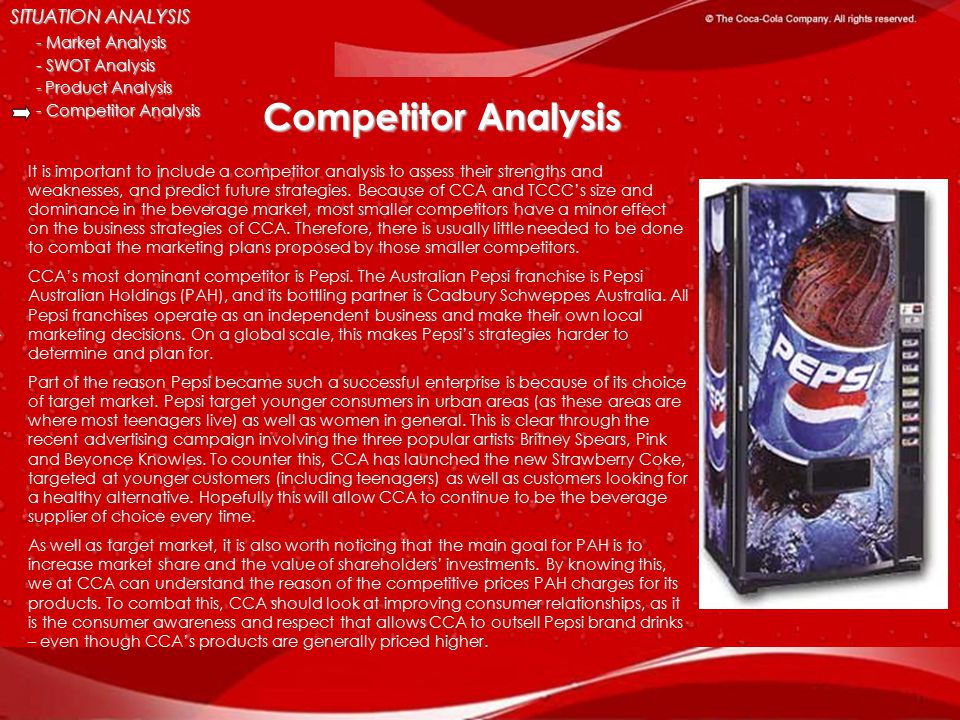 SITUATION ANALYSIS
- Market Analysis
- SWOT Analysis
- Product Analysis
- Competitor Analysis

© The Coca-Cola Company. All rights reserved.

Competitor Analysis

It is important to include a competitor analysis to assess their strengths and weaknesses, and predict future strategies. Because of CCA and TCCC's size and dominance in the beverage market, most smaller competitors have a minor effect on the business strategies of CCA. Therefore, there is usually little needed to be done to combat the marketing plans proposed by those smaller competitors.

CCA's most dominant competitor is Pepsi. The Australian Pepsi franchise is Pepsi Australian Holdings (PAH), and its bottling partner is Cadbury Schweppes Australia. All Pepsi franchises operate as an independent business and make their own local marketing decisions. On a global scale, this makes Pepsi's strategies harder to determine and plan for.

Part of the reason Pepsi became such a successful enterprise is because of its choice of target market. Pepsi target younger consumers in urban areas (as these areas are where most teenagers live) as well as women in general. This is clear through the recent advertising campaign involving the three popular artists Britney Spears, Pink and Beyonce Knowles. To counter this, CCA has launched the new Strawberry Coke, targeted at younger customers (including teenagers) as well as customers looking for a healthy alternative. Hopefully this will allow CCA to continue to be the beverage supplier of choice every time.

As well as target market, it is also worth noticing that the main goal for PAH is to increase market share and the value of shareholders' investments. By knowing this, we at CCA can understand the reason of the competitive prices PAH charges for its products. To combat this, CCA should look at improving consumer relationships, as it is the consumer awareness and respect that allows CCA to outsell Pepsi brand drinks – even though CCA's products are generally priced higher.

PEPSI